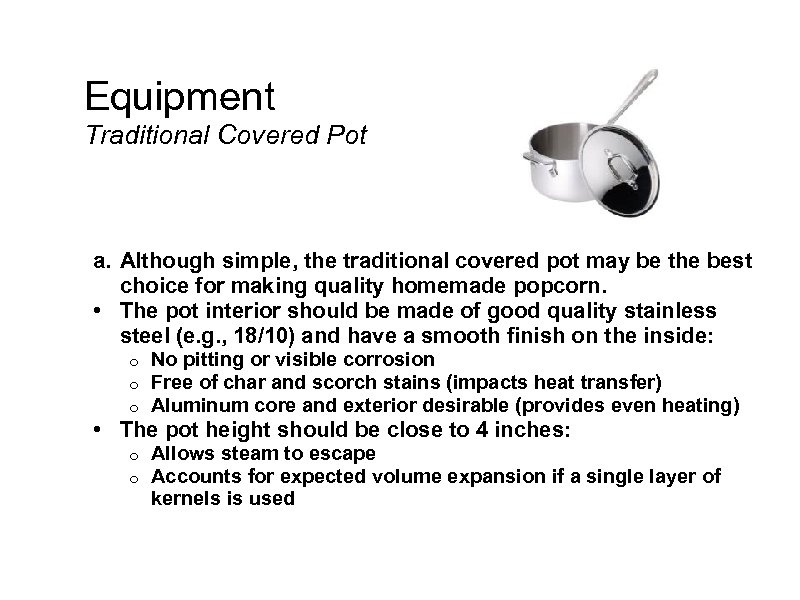 Equipment
Traditional Covered Pot

a. Although simple, the traditional covered pot may be the best choice for making quality homemade popcorn.
• The pot interior should be made of good quality stainless steel (e.g., 18/10) and have a smooth finish on the inside:
  o No pitting or visible corrosion
  o Free of char and scorch stains (impacts heat transfer)
  o Aluminum core and exterior desirable (provides even heating)
• The pot height should be close to 4 inches:
  o Allows steam to escape
  o Accounts for expected volume expansion if a single layer of kernels is used